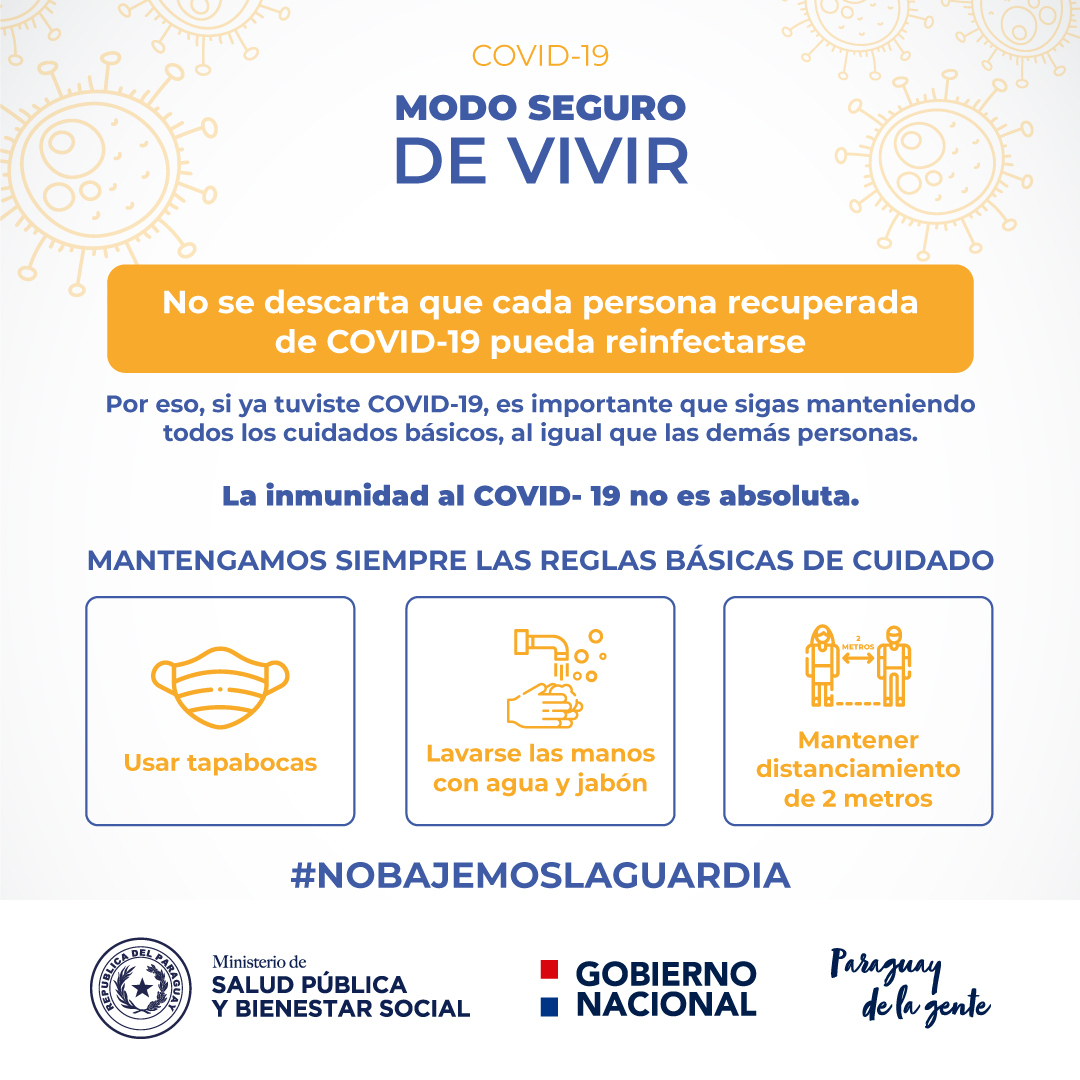 COVID-19

MODO SEGURO DE VIVIR

No se descarta que cada persona recuperada de COVID-19 pueda reinfectarse

Por eso, si ya tuviste COVID-19, es importante que sigas manteniendo todos los cuidados básicos, al igual que las demás personas.

La inmunidad al COVID- 19 no es absoluta.

MANTENGAMOS SIEMPRE LAS REGLAS BÁSICAS DE CUIDADO

Usar tapabocas

Lavarse las manos con agua y jabón

2 METROS

Mantener distanciamiento de 2 metros

#NOBAJEMOSLAGUARDIA

REPÚBLICA DEL PARAGUAY

Ministerio de SALUD PÚBLICA Y BIENESTAR SOCIAL

GOBIERNO NACIONAL

Paraguay de la gente